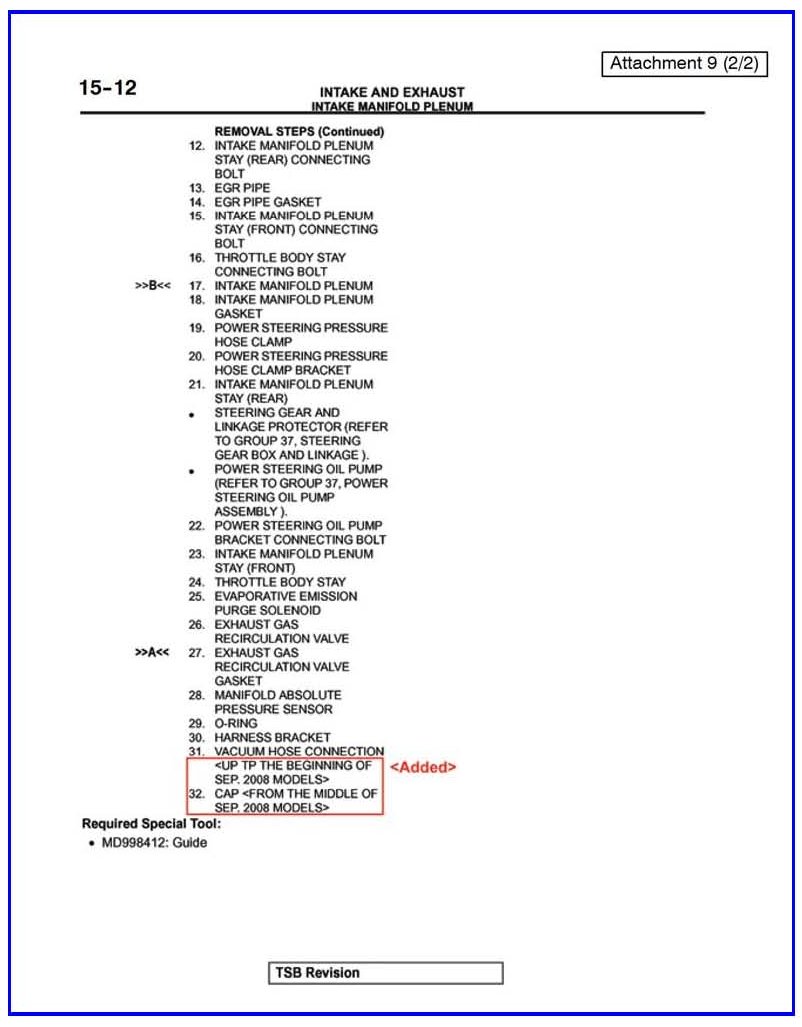 Attachment 9 (2/2)

15-12

INTAKE AND EXHAUST
INTAKE MANIFOLD PLENUM

REMOVAL STEPS (Continued)
12. INTAKE MANIFOLD PLENUM STAY (REAR) CONNECTING BOLT
13. EGR PIPE
14. EGR PIPE GASKET
15. INTAKE MANIFOLD PLENUM STAY (FRONT) CONNECTING BOLT
16. THROTTLE BODY STAY CONNECTING BOLT
>>B<< 17. INTAKE MANIFOLD PLENUM
18. INTAKE MANIFOLD PLENUM GASKET
19. POWER STEERING PRESSURE HOSE CLAMP
20. POWER STEERING PRESSURE HOSE CLAMP BRACKET
21. INTAKE MANIFOLD PLENUM STAY (REAR)
• STEERING GEAR AND LINKAGE PROTECTOR (REFER TO GROUP 37, STEERING GEAR BOX AND LINKAGE ).
• POWER STEERING OIL PUMP (REFER TO GROUP 37, POWER STEERING OIL PUMP ASSEMBLY ).
22. POWER STEERING OIL PUMP BRACKET CONNECTING BOLT
23. INTAKE MANIFOLD PLENUM STAY (FRONT)
24. THROTTLE BODY STAY
25. EVAPORATIVE EMISSION PURGE SOLENOID
26. EXHAUST GAS RECIRCULATION VALVE
>>A<< 27. EXHAUST GAS RECIRCULATION VALVE GASKET
28. MANIFOLD ABSOLUTE PRESSURE SENSOR
29. O-RING
30. HARNESS BRACKET
31. VACUUM HOSE CONNECTION <UP TP THE BEGINNING OF SEP. 2008 MODELS>
32. CAP <FROM THE MIDDLE OF SEP. 2008 MODELS>

<Added>

Required Special Tool:
• MD998412: Guide

TSB Revision